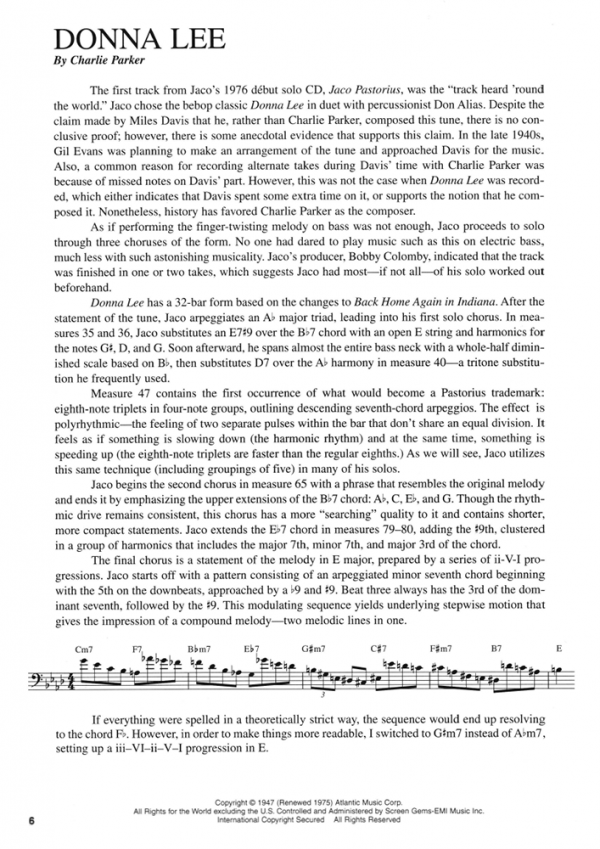 DONNA LEE
By Charlie Parker

The first track from Jaco's 1976 début solo CD, Jaco Pastorius, was the "track heard 'round the world." Jaco chose the bebop classic Donna Lee in duet with percussionist Don Alias. Despite the claim made by Miles Davis that he, rather than Charlie Parker, composed this tune, there is no conclusive proof; however, there is some anecdotal evidence that supports this claim. In the late 1940s, Gil Evans was planning to make an arrangement of the tune and approached Davis for the music. Also, a common reason for recording alternate takes during Davis' time with Charlie Parker was because of missed notes on Davis' part. However, this was not the case when Donna Lee was recorded, which either indicates that Davis spent some extra time on it, or supports the notion that he composed it. Nonetheless, history has favored Charlie Parker as the composer.

As if performing the finger-twisting melody on bass was not enough, Jaco proceeds to solo through three choruses of the form. No one had dared to play music such as this on electric bass, much less with such astonishing musicality. Jaco's producer, Bobby Colomby, indicated that the track was finished in one or two takes, which suggests Jaco had most—if not all—of his solo worked out beforehand.

Donna Lee has a 32-bar form based on the changes to Back Home Again in Indiana. After the statement of the tune, Jaco arpeggiates an A♭ major triad, leading into his first solo chorus. In measures 35 and 36, Jaco substitutes an E7♯9 over the B♭7 chord with an open E string and harmonics for the notes G♯, D, and G. Soon afterward, he spans almost the entire bass neck with a whole-half diminished scale based on B♭, then substitutes D7 over the A♭ harmony in measure 40—a tritone substitution he frequently used.

Measure 47 contains the first occurrence of what would become a Pastorius trademark: eighth-note triplets in four-note groups, outlining descending seventh-chord arpeggios. The effect is polyrhythmic—the feeling of two separate pulses within the bar that don't share an equal division. It feels as if something is slowing down (the harmonic rhythm) and at the same time, something is speeding up (the eighth-note triplets are faster than the regular eighths.) As we will see, Jaco utilizes this same technique (including groupings of five) in many of his solos.

Jaco begins the second chorus in measure 65 with a phrase that resembles the original melody and ends it by emphasizing the upper extensions of the B♭7 chord: A♭, C, E♭, and G. Though the rhythmic drive remains consistent, this chorus has a more "searching" quality to it and contains shorter, more compact statements. Jaco extends the E♭7 chord in measures 79–80, adding the ♯9th, clustered in a group of harmonics that includes the major 7th, minor 7th, and major 3rd of the chord.

The final chorus is a statement of the melody in E major, prepared by a series of ii-V-I progressions. Jaco starts off with a pattern consisting of an arpeggiated minor seventh chord beginning with the 5th on the downbeats, approached by a ♭9 and ♯9. Beat three always has the 3rd of the dominant seventh, followed by the ♯9. This modulating sequence yields underlying stepwise motion that gives the impression of a compound melody—two melodic lines in one.

Cm7 F7 B♭m7 E♭7 G♯m7 C♯7 F♯m7 B7 E

3

If everything were spelled in a theoretically strict way, the sequence would end up resolving to the chord F♭. However, in order to make things more readable, I switched to G♯m7 instead of A♭m7, setting up a iii–VI–ii–V–I progression in E.

Copyright © 1947 (Renewed 1975) Atlantic Music Corp.
All Rights for the World excluding the U.S. Controlled and Administered by Screen Gems-EMI Music Inc.
International Copyright Secured All Rights Reserved

6